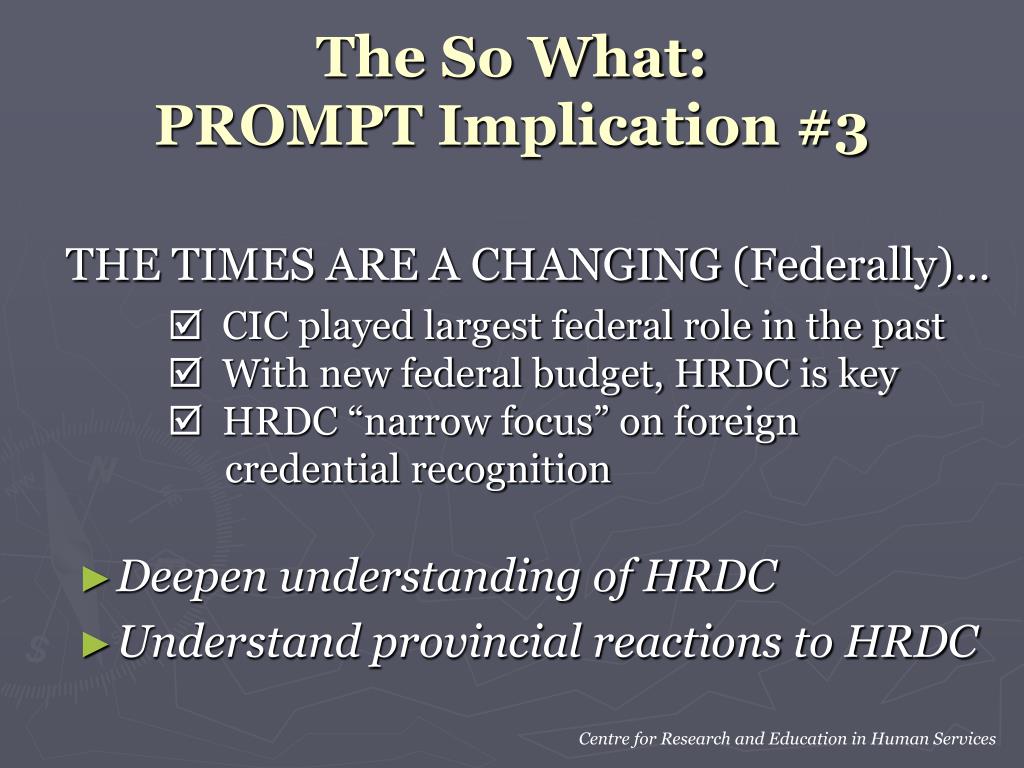 The So What:
PROMPT Implication #3

THE TIMES ARE A CHANGING (Federally)…

☑ CIC played largest federal role in the past
☑ With new federal budget, HRDC is key
☑ HRDC “narrow focus” on foreign credential recognition

► Deepen understanding of HRDC
► Understand provincial reactions to HRDC

Centre for Research and Education in Human Services